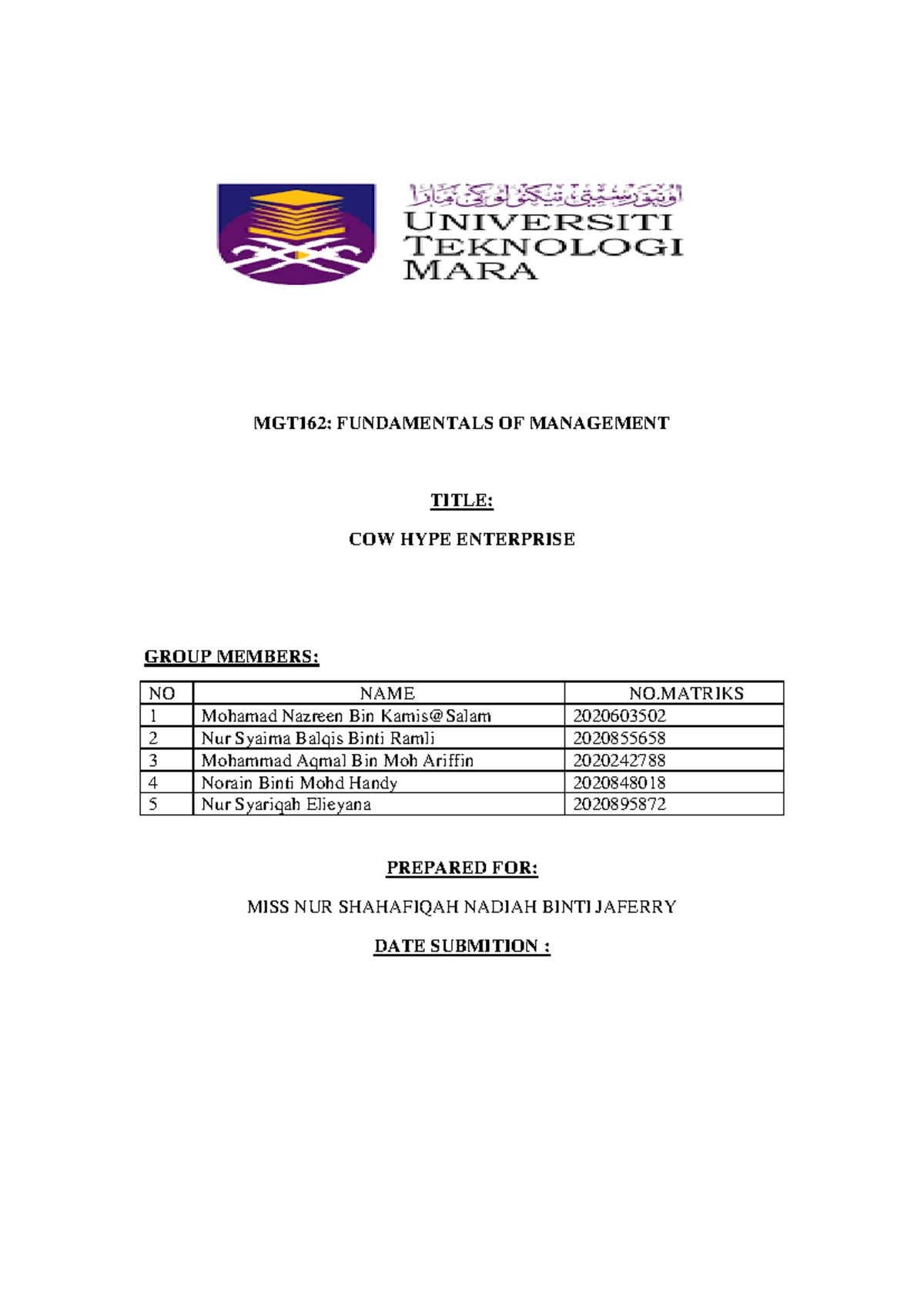 اونيۏرسيتي تيكنولوݢي مارا
UNIVERSITI TEKNOLOGI MARA

MGT162: FUNDAMENTALS OF MANAGEMENT

TITLE:

COW HYPE ENTERPRISE

GROUP MEMBERS:

| NO | NAME | NO.MATRIKS |
|---|---|---|
| 1 | Mohamad Nazreen Bin Kamis@Salam | 2020603502 |
| 2 | Nur Syaima Balqis Binti Ramli | 2020855658 |
| 3 | Mohammad Aqmal Bin Moh Ariffin | 2020242788 |
| 4 | Norain Binti Mohd Handy | 2020848018 |
| 5 | Nur Syariqah Elieyana | 2020895872 |

PREPARED FOR:

MISS NUR SHAHAFIQAH NADIAH BINTI JAFERRY

DATE SUBMITION :